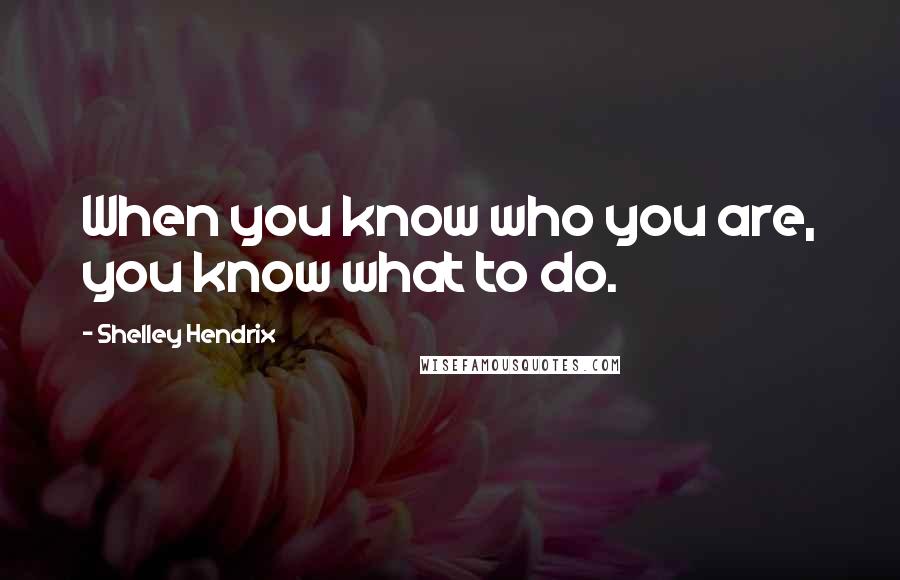 When you know who you are, you know what to do.

- Shelley Hendrix

WISEFAMOUSQUOTES.COM